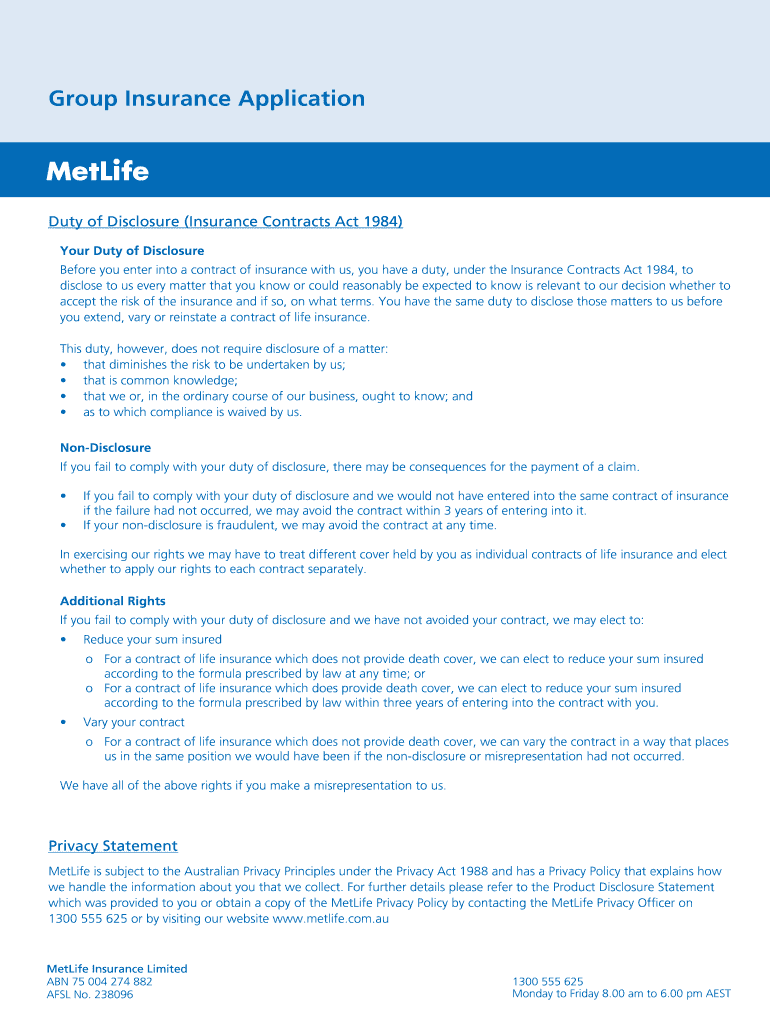 Group Insurance Application

MetLife

Duty of Disclosure (Insurance Contracts Act 1984)

Your Duty of Disclosure

Before you enter into a contract of insurance with us, you have a duty, under the Insurance Contracts Act 1984, to disclose to us every matter that you know or could reasonably be expected to know is relevant to our decision whether to accept the risk of the insurance and if so, on what terms. You have the same duty to disclose those matters to us before you extend, vary or reinstate a contract of life insurance.

This duty, however, does not require disclosure of a matter:
• that diminishes the risk to be undertaken by us;
• that is common knowledge;
• that we or, in the ordinary course of our business, ought to know; and
• as to which compliance is waived by us.

Non-Disclosure

If you fail to comply with your duty of disclosure, there may be consequences for the payment of a claim.

• If you fail to comply with your duty of disclosure and we would not have entered into the same contract of insurance if the failure had not occurred, we may avoid the contract within 3 years of entering into it.
• If your non-disclosure is fraudulent, we may avoid the contract at any time.

In exercising our rights we may have to treat different cover held by you as individual contracts of life insurance and elect whether to apply our rights to each contract separately.

Additional Rights

If you fail to comply with your duty of disclosure and we have not avoided your contract, we may elect to:
• Reduce your sum insured
o For a contract of life insurance which does not provide death cover, we can elect to reduce your sum insured according to the formula prescribed by law at any time; or
o For a contract of life insurance which does provide death cover, we can elect to reduce your sum insured according to the formula prescribed by law within three years of entering into the contract with you.
• Vary your contract
o For a contract of life insurance which does not provide death cover, we can vary the contract in a way that places us in the same position we would have been if the non-disclosure or misrepresentation had not occurred.

We have all of the above rights if you make a misrepresentation to us.

Privacy Statement

MetLife is subject to the Australian Privacy Principles under the Privacy Act 1988 and has a Privacy Policy that explains how we handle the information about you that we collect. For further details please refer to the Product Disclosure Statement which was provided to you or obtain a copy of the MetLife Privacy Policy by contacting the MetLife Privacy Officer on 1300 555 625 or by visiting our website www.metlife.com.au

MetLife Insurance Limited
ABN 75 004 274 882
AFSL No. 238096

1300 555 625
Monday to Friday 8.00 am to 6.00 pm AEST